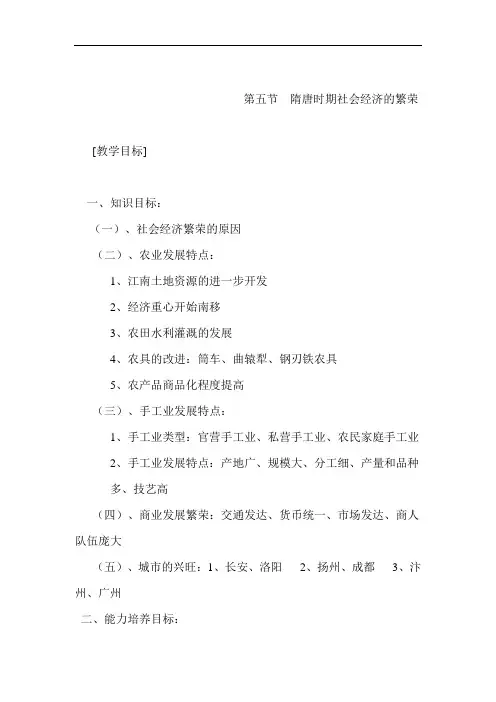 第五节　隋唐时期社会经济的繁荣

[教学目标]

一、知识目标：

（一）、社会经济繁荣的原因

（二）、农业发展特点：

1、江南土地资源的进一步开发

2、经济重心开始南移

3、农田水利灌溉的发展

4、农具的改进：筒车、曲辕犁、钢刃铁农具

5、农产品商品化程度提高

（三）、手工业发展特点：

1、手工业类型：官营手工业、私营手工业、农民家庭手工业

2、手工业发展特点：产地广、规模大、分工细、产量和品种多、技艺高

（四）、商业发展繁荣：交通发达、货币统一、市场发达、商人队伍庞大

（五）、城市的兴旺：1、长安、洛阳　2、扬州、成都　3、汴州、广州

二、能力培养目标：